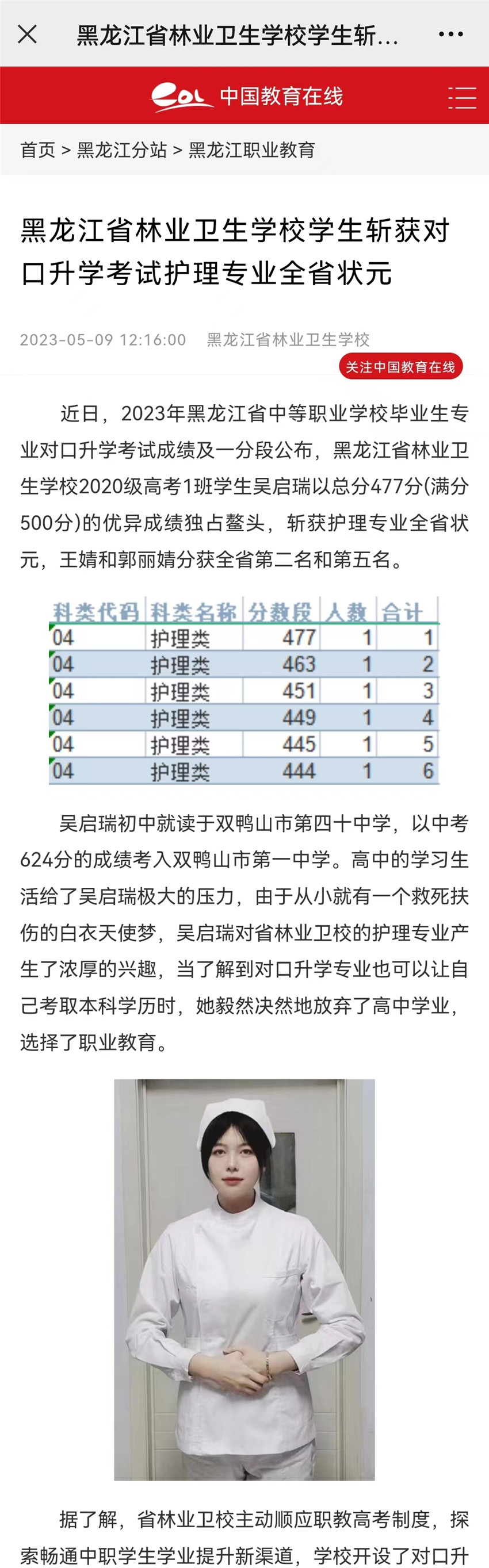 黑龙江省林业卫生学校学生斩...

eol 中国教育在线

首页 > 黑龙江分站 > 黑龙江职业教育

黑龙江省林业卫生学校学生斩获对口升学考试护理专业全省状元

2023-05-09 12:16:00 黑龙江省林业卫生学校

关注中国教育在线

近日，2023年黑龙江省中等职业学校毕业生专业对口升学考试成绩及一分段公布，黑龙江省林业卫生学校2020级高考1班学生吴启瑞以总分477分(满分500分)的优异成绩独占鳌头，斩获护理专业全省状元，王婧和郭丽婧分获全省第二名和第五名。

| 科类代码 | 科类名称 | 分数段 | 人数 | 合计 |
|---|---|---|---|---|
| 04 | 护理类 | 477 | 1 | 1 |
| 04 | 护理类 | 463 | 1 | 2 |
| 04 | 护理类 | 451 | 1 | 3 |
| 04 | 护理类 | 449 | 1 | 4 |
| 04 | 护理类 | 445 | 1 | 5 |
| 04 | 护理类 | 444 | 1 | 6 |

吴启瑞初中就读于双鸭山市第四十中学，以中考624分的成绩考入双鸭山市第一中学。高中的学习生活给了吴启瑞极大的压力，由于从小就有一个救死扶伤的白衣天使梦，吴启瑞对省林业卫校的护理专业产生了浓厚的兴趣，当了解到对口升学专业也可以让自己考取本科学历时，她毅然决然地放弃了高中学业，选择了职业教育。

据了解，省林业卫校主动顺应职教高考制度，探索畅通中职学生学业提升新渠道，学校开设了对口升